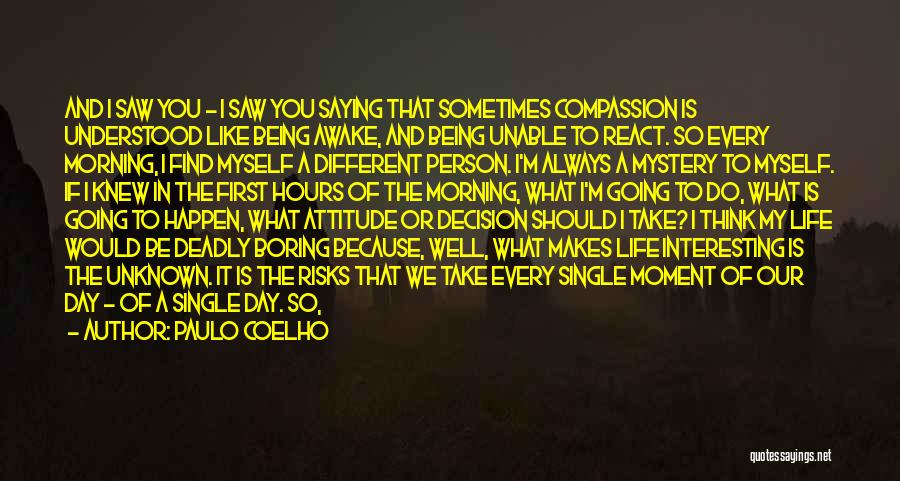 AND I SAW YOU - I SAW YOU SAYING THAT SOMETIMES COMPASSION IS UNDERSTOOD LIKE BEING AWAKE, AND BEING UNABLE TO REACT. SO EVERY MORNING, I FIND MYSELF A DIFFERENT PERSON. I'M ALWAYS A MYSTERY TO MYSELF. IF I KNEW IN THE FIRST HOURS OF THE MORNING, WHAT I'M GOING TO DO, WHAT IS GOING TO HAPPEN, WHAT ATTITUDE OR DECISION SHOULD I TAKE? I THINK MY LIFE WOULD BE DEADLY BORING BECAUSE, WELL, WHAT MAKES LIFE INTERESTING IS THE UNKNOWN. IT IS THE RISKS THAT WE TAKE EVERY SINGLE MOMENT OF OUR DAY - OF A SINGLE DAY. SO,

- AUTHOR: PAULO COELHO

quotessayings.net